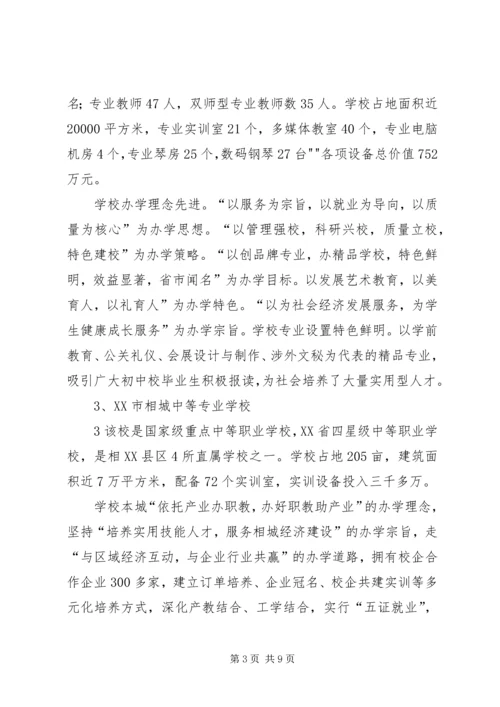 名；专业教师 47 人，双师型专业教师数 35 人。学校占地面积近 20000 平方米，专业实训室 21 个，多媒体教室 40 个，专业电脑机房 4 个，专业琴房 25 个，数码钢琴 27 台""各项设备总价值 752 万元。

学校办学理念先进。“以服务为宗旨，以就业为导向，以质量为核心”为办学思想。“以管理强校，科研兴校，质量立校，特色建校”为办学策略。“以创品牌专业，办精品学校，特色鲜明，效益显著，省市闻名”为办学目标。以发展艺术教育，以美育人，以礼育人”为办学特色。“以为社会经济发展服务，为学生健康成长服务”为办学宗旨。学校专业设置特色鲜明。以学前教育、公关礼仪、会展设计与制作、涉外文秘为代表的精品专业，吸引广大初中校毕业生积极报读，为社会培养了大量实用型人才。

3、XX 市相城中等专业学校

3 该校是国家级重点中等职业学校，XX 省四星级中等职业学校，是相 XX 县区 4 所直属学校之一。学校占地 205 亩，建筑面积近 7 万平方米，配备 72 个实训室，实训设备投入三千多万。

学校本城“依托产业办职教，办好职教助产业”的办学理念，坚持“培养实用技能人才，服务相城经济建设”的办学宗旨，走“与区域经济互动，与企业行业共赢”的办学道路，拥有校企合作企业 300 多家，建立订单培养、企业冠名、校企共建实训等多元化培养方式，深化产教结合、工学结合，实行“五证就业”，

第 3 页 共 9 页